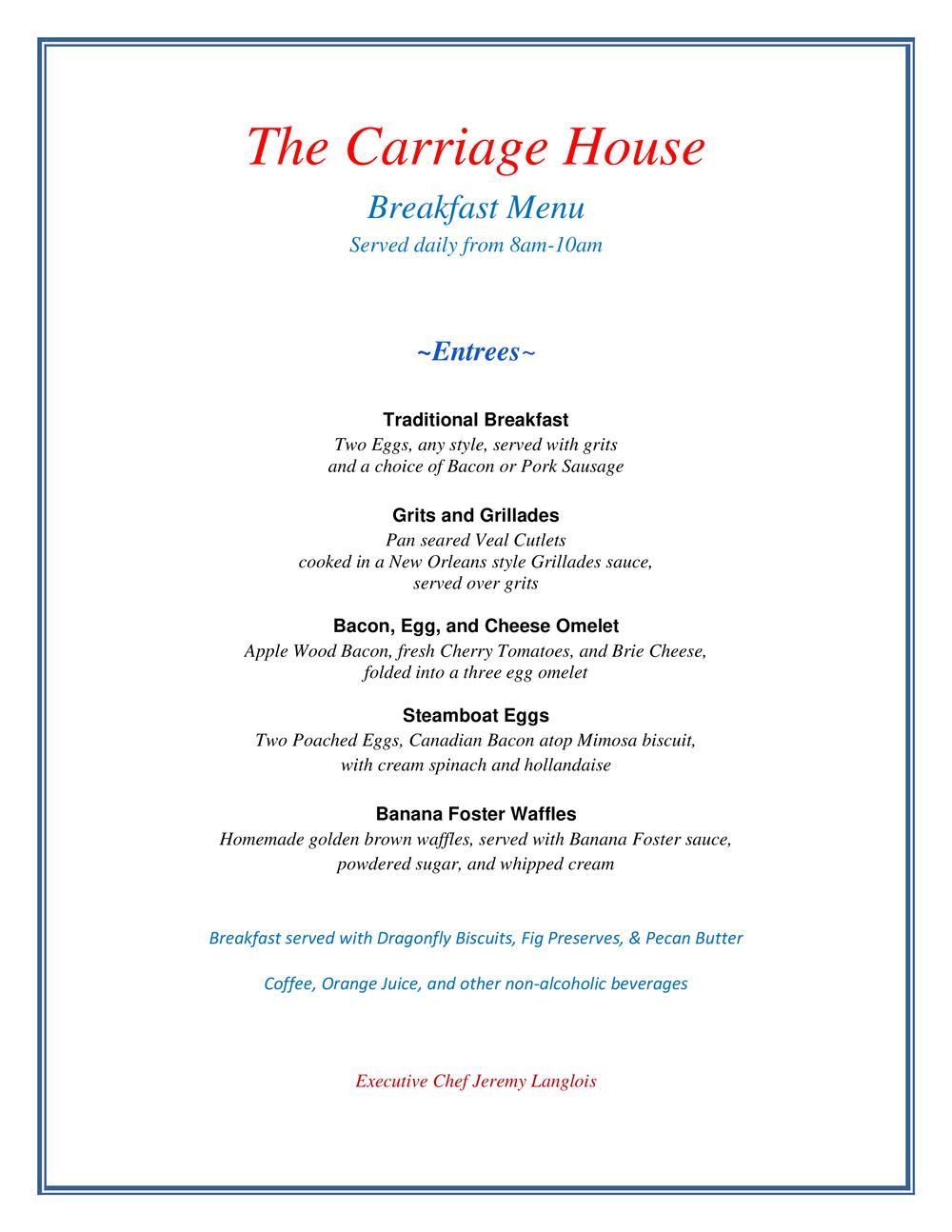 The Carriage House

Breakfast Menu

Served daily from 8am-10am

~Entrees~

Traditional Breakfast

Two Eggs, any style, served with grits and a choice of Bacon or Pork Sausage

Grits and Grillades

Pan seared Veal Cutlets cooked in a New Orleans style Grillades sauce, served over grits

Bacon, Egg, and Cheese Omelet

Apple Wood Bacon, fresh Cherry Tomatoes, and Brie Cheese, folded into a three egg omelet

Steamboat Eggs

Two Poached Eggs, Canadian Bacon atop Mimosa biscuit, with cream spinach and hollandaise

Banana Foster Waffles

Homemade golden brown waffles, served with Banana Foster sauce, powdered sugar, and whipped cream

Breakfast served with Dragonfly Biscuits, Fig Preserves, & Pecan Butter

Coffee, Orange Juice, and other non-alcoholic beverages

Executive Chef Jeremy Langlois